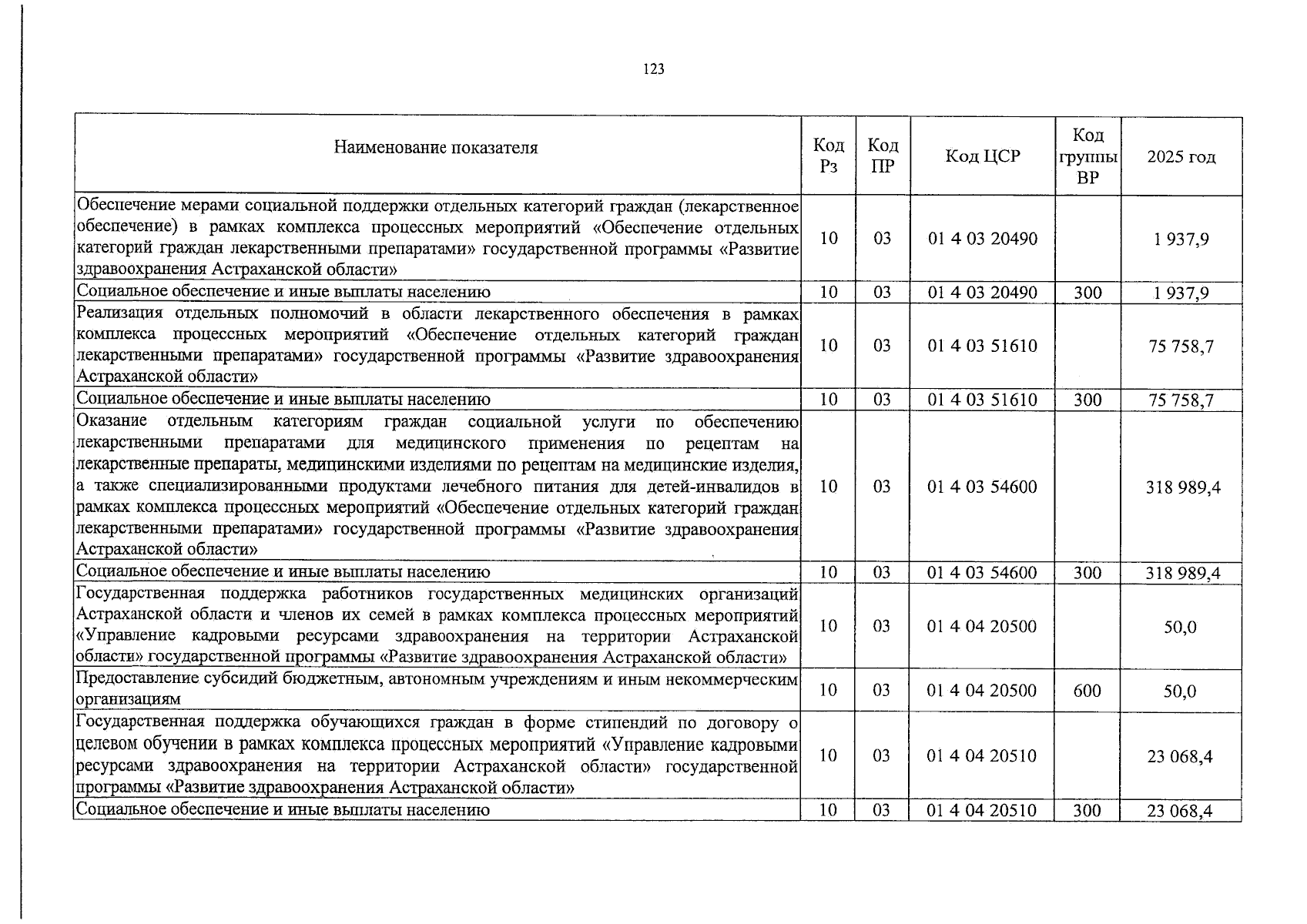 123

| Наименование показателя | Код Рз | Код ПР | Код ЦСР | Код группы ВР | 2025 год |
|---|---|---|---|---|---|
| Обеспечение мерами социальной поддержки отдельных категорий граждан (лекарственное обеспечение) в рамках комплекса процессных мероприятий «Обеспечение отдельных категорий граждан лекарственными препаратами» государственной программы «Развитие здравоохранения Астраханской области» | 10 | 03 | 01 4 03 20490 | | 1 937,9 |
| Социальное обеспечение и иные выплаты населению | 10 | 03 | 01 4 03 20490 | 300 | 1 937,9 |
| Реализация отдельных полномочий в области лекарственного обеспечения в рамках комплекса процессных мероприятий «Обеспечение отдельных категорий граждан лекарственными препаратами» государственной программы «Развитие здравоохранения Астраханской области» | 10 | 03 | 01 4 03 51610 | | 75 758,7 |
| Социальное обеспечение и иные выплаты населению | 10 | 03 | 01 4 03 51610 | 300 | 75 758,7 |
| Оказание отдельным категориям граждан социальной услуги по обеспечению лекарственными препаратами для медицинского применения по рецептам на лекарственные препараты, медицинскими изделиями по рецептам на медицинские изделия, а также специализированными продуктами лечебного питания для детей-инвалидов в рамках комплекса процессных мероприятий «Обеспечение отдельных категорий граждан лекарственными препаратами» государственной программы «Развитие здравоохранения Астраханской области» | 10 | 03 | 01 4 03 54600 | | 318 989,4 |
| Социальное обеспечение и иные выплаты населению | 10 | 03 | 01 4 03 54600 | 300 | 318 989,4 |
| Государственная поддержка работников государственных медицинских организаций Астраханской области и членов их семей в рамках комплекса процессных мероприятий «Управление кадровыми ресурсами здравоохранения на территории Астраханской области» государственной программы «Развитие здравоохранения Астраханской области» | 10 | 03 | 01 4 04 20500 | | 50,0 |
| Предоставление субсидий бюджетным, автономным учреждениям и иным некоммерческим организациям | 10 | 03 | 01 4 04 20500 | 600 | 50,0 |
| Государственная поддержка обучающихся граждан в форме стипендий по договору о целевом обучении в рамках комплекса процессных мероприятий «Управление кадровыми ресурсами здравоохранения на территории Астраханской области» государственной программы «Развитие здравоохранения Астраханской области» | 10 | 03 | 01 4 04 20510 | | 23 068,4 |
| Социальное обеспечение и иные выплаты населению | 10 | 03 | 01 4 04 20510 | 300 | 23 068,4 |